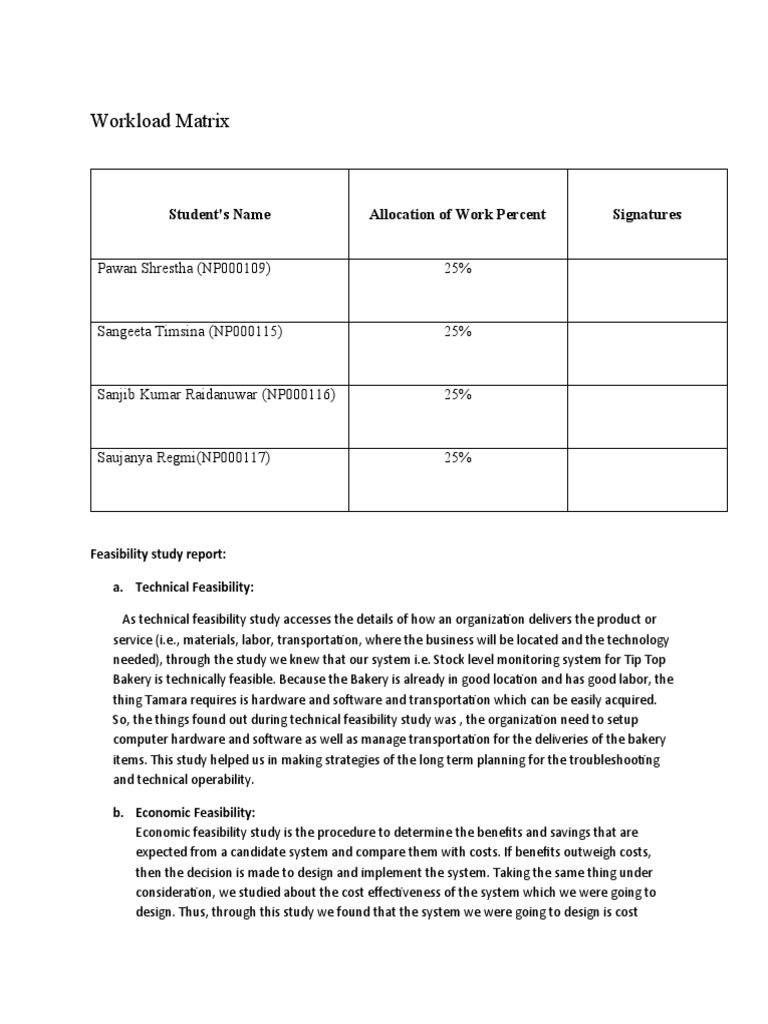 Workload Matrix

| Student's Name | Allocation of Work Percent | Signatures |
|---|---|---|
| Pawan Shrestha (NP000109) | 25% | |
| Sangeeta Timsina (NP000115) | 25% | |
| Sanjib Kumar Raidanuwar (NP000116) | 25% | |
| Saujanya Regmi(NP000117) | 25% | |

Feasibility study report:

a. Technical Feasibility:

As technical feasibility study accesses the details of how an organization delivers the product or service (i.e., materials, labor, transportation, where the business will be located and the technology needed), through the study we knew that our system i.e. Stock level monitoring system for Tip Top Bakery is technically feasible. Because the Bakery is already in good location and has good labor, the thing Tamara requires is hardware and software and transportation which can be easily acquired. So, the things found out during technical feasibility study was , the organization need to setup computer hardware and software as well as manage transportation for the deliveries of the bakery items. This study helped us in making strategies of the long term planning for the troubleshooting and technical operability.

b. Economic Feasibility:
Economic feasibility study is the procedure to determine the benefits and savings that are expected from a candidate system and compare them with costs. If benefits outweigh costs, then the decision is made to design and implement the system. Taking the same thing under consideration, we studied about the cost effectiveness of the system which we were going to design. Thus, through this study we found that the system we were going to design is cost